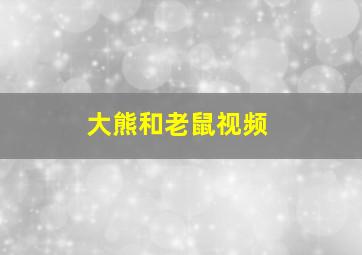 大熊和老鼠视频